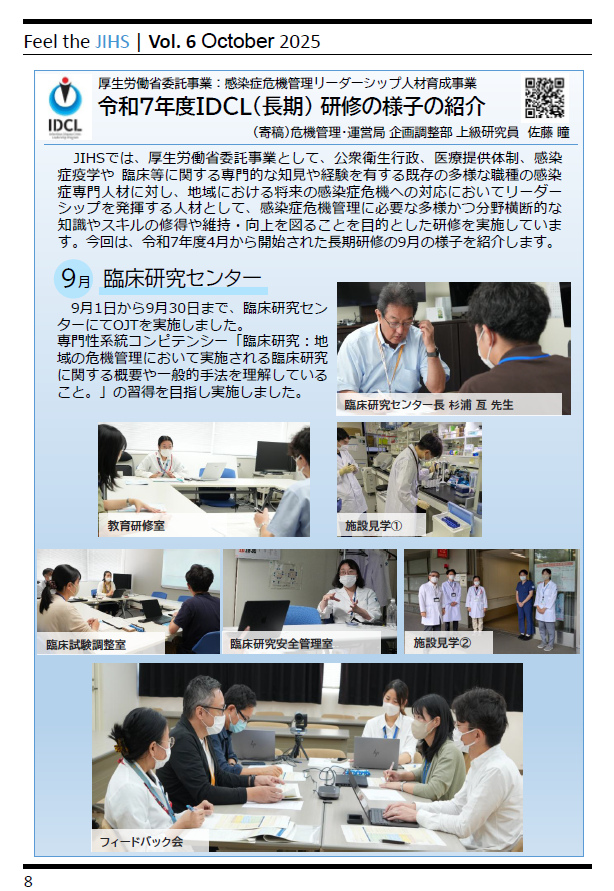 Feel the JIHS | Vol. 6 October 2025

IDCL

厚生労働省委託事業：感染症危機管理リーダーシップ人材育成事業

令和7年度IDCL（長期）研修の様子の紹介

（寄稿）危機管理・運営局 企画調整部 上級研究員 佐藤 瞳

JIHSでは、厚生労働省委託事業として、公衆衛生行政、医療提供体制、感染症疫学や 臨床等に関する専門的な知見や経験を有する既存の多様な職種の感染症専門人材に対し、地域における将来の感染症危機への対応においてリーダーシップを発揮する人材として、感染症危機管理に必要な多様かつ分野横断的な知識やスキルの修得や維持・向上を図ることを目的とした研修を実施しています。今回は、令和7年度4月から開始された長期研修の9月の様子を紹介します。

9月 臨床研究センター

9月1日から9月30日まで、臨床研究センターにてOJTを実施しました。
専門性系統コンピテンシー「臨床研究：地域の危機管理において実施される臨床研究に関する概要や一般的手法を理解していること。」の習得を目指し実施しました。

臨床研究センター長 杉浦 亙 先生

教育研修室

施設見学①

臨床試験調整室

臨床研究安全管理室

施設見学②

フィードバック会

8